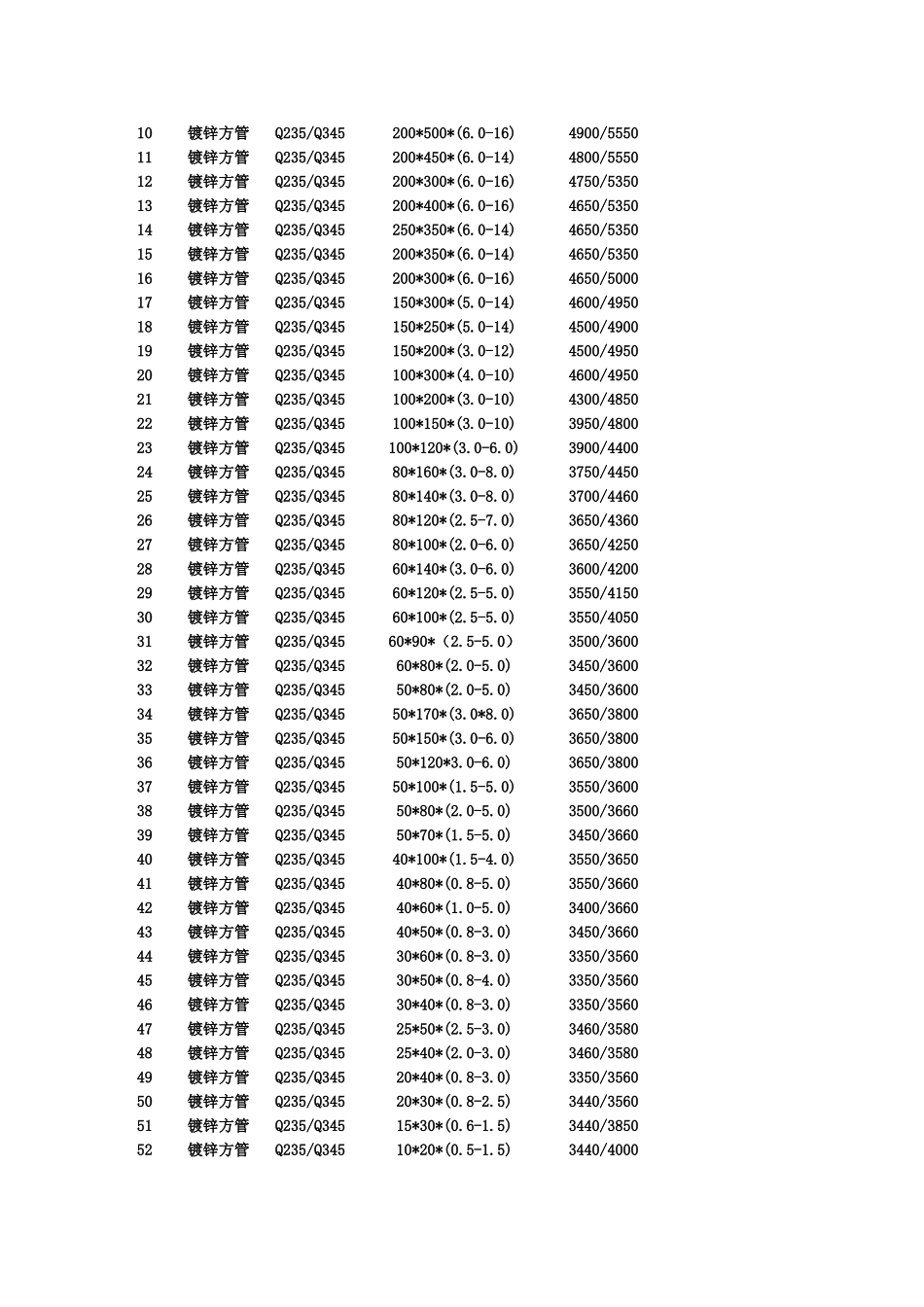 | 10 | 镀锌方管 | Q235/Q345 | 200*500*(6.0-16) | 4900/5550 |
|---|---|---|---|---|
| 11 | 镀锌方管 | Q235/Q345 | 200*450*(6.0-14) | 4800/5550 |
| 12 | 镀锌方管 | Q235/Q345 | 200*300*(6.0-16) | 4750/5350 |
| 13 | 镀锌方管 | Q235/Q345 | 200*400*(6.0-16) | 4650/5350 |
| 14 | 镀锌方管 | Q235/Q345 | 250*350*(6.0-14) | 4650/5350 |
| 15 | 镀锌方管 | Q235/Q345 | 200*350*(6.0-14) | 4650/5350 |
| 16 | 镀锌方管 | Q235/Q345 | 200*300*(6.0-16) | 4650/5000 |
| 17 | 镀锌方管 | Q235/Q345 | 150*300*(5.0-14) | 4600/4950 |
| 18 | 镀锌方管 | Q235/Q345 | 150*250*(5.0-14) | 4500/4900 |
| 19 | 镀锌方管 | Q235/Q345 | 150*200*(3.0-12) | 4500/4950 |
| 20 | 镀锌方管 | Q235/Q345 | 100*300*(4.0-10) | 4600/4950 |
| 21 | 镀锌方管 | Q235/Q345 | 100*200*(3.0-10) | 4300/4850 |
| 22 | 镀锌方管 | Q235/Q345 | 100*150*(3.0-10) | 3950/4800 |
| 23 | 镀锌方管 | Q235/Q345 | 100*120*(3.0-6.0) | 3900/4400 |
| 24 | 镀锌方管 | Q235/Q345 | 80*160*(3.0-8.0) | 3750/4450 |
| 25 | 镀锌方管 | Q235/Q345 | 80*140*(3.0-8.0) | 3700/4460 |
| 26 | 镀锌方管 | Q235/Q345 | 80*120*(2.5-7.0) | 3650/4360 |
| 27 | 镀锌方管 | Q235/Q345 | 80*100*(2.0-6.0) | 3650/4250 |
| 28 | 镀锌方管 | Q235/Q345 | 60*140*(3.0-6.0) | 3600/4200 |
| 29 | 镀锌方管 | Q235/Q345 | 60*120*(2.5-5.0) | 3550/4150 |
| 30 | 镀锌方管 | Q235/Q345 | 60*100*(2.5-5.0) | 3550/4050 |
| 31 | 镀锌方管 | Q235/Q345 | 60*90*（2.5-5.0） | 3500/3600 |
| 32 | 镀锌方管 | Q235/Q345 | 60*80*(2.0-5.0) | 3450/3600 |
| 33 | 镀锌方管 | Q235/Q345 | 50*80*(2.0-5.0) | 3450/3600 |
| 34 | 镀锌方管 | Q235/Q345 | 50*170*(3.0*8.0) | 3650/3800 |
| 35 | 镀锌方管 | Q235/Q345 | 50*150*(3.0-6.0) | 3650/3800 |
| 36 | 镀锌方管 | Q235/Q345 | 50*120*3.0-6.0) | 3650/3800 |
| 37 | 镀锌方管 | Q235/Q345 | 50*100*(1.5-5.0) | 3550/3600 |
| 38 | 镀锌方管 | Q235/Q345 | 50*80*(2.0-5.0) | 3500/3660 |
| 39 | 镀锌方管 | Q235/Q345 | 50*70*(1.5-5.0) | 3450/3660 |
| 40 | 镀锌方管 | Q235/Q345 | 40*100*(1.5-4.0) | 3550/3650 |
| 41 | 镀锌方管 | Q235/Q345 | 40*80*(0.8-5.0) | 3550/3660 |
| 42 | 镀锌方管 | Q235/Q345 | 40*60*(1.0-5.0) | 3400/3660 |
| 43 | 镀锌方管 | Q235/Q345 | 40*50*(0.8-3.0) | 3450/3660 |
| 44 | 镀锌方管 | Q235/Q345 | 30*60*(0.8-3.0) | 3350/3560 |
| 45 | 镀锌方管 | Q235/Q345 | 30*50*(0.8-4.0) | 3350/3560 |
| 46 | 镀锌方管 | Q235/Q345 | 30*40*(0.8-3.0) | 3350/3560 |
| 47 | 镀锌方管 | Q235/Q345 | 25*50*(2.5-3.0) | 3460/3580 |
| 48 | 镀锌方管 | Q235/Q345 | 25*40*(2.0-3.0) | 3460/3580 |
| 49 | 镀锌方管 | Q235/Q345 | 20*40*(0.8-3.0) | 3350/3560 |
| 50 | 镀锌方管 | Q235/Q345 | 20*30*(0.8-2.5) | 3440/3560 |
| 51 | 镀锌方管 | Q235/Q345 | 15*30*(0.6-1.5) | 3440/3850 |
| 52 | 镀锌方管 | Q235/Q345 | 10*20*(0.5-1.5) | 3440/4000 |